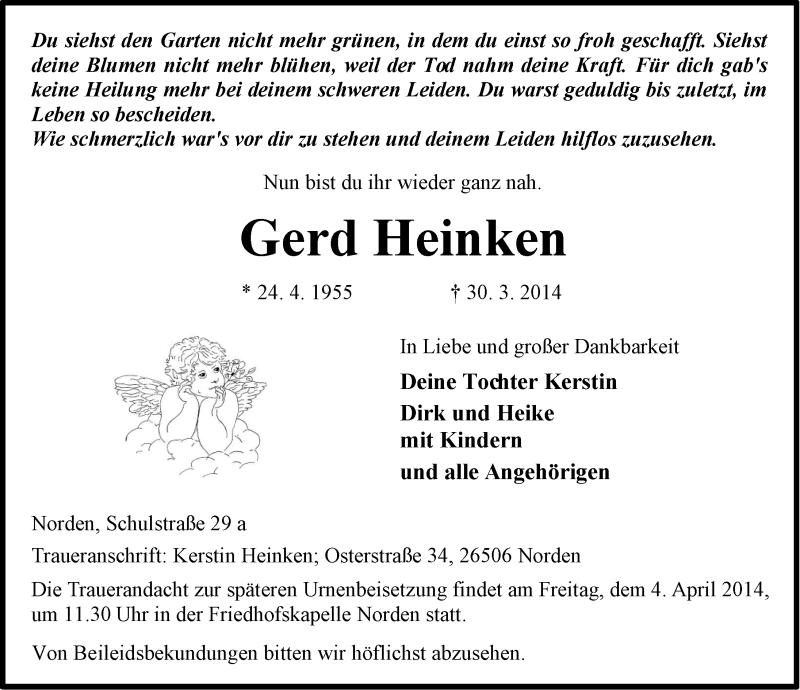 Du siehst den Garten nicht mehr grünen, in dem du einst so froh geschafft. Siehst deine Blumen nicht mehr blühen, weil der Tod nahm deine Kraft. Für dich gab's keine Heilung mehr bei deinem schweren Leiden. Du warst geduldig bis zuletzt, im Leben so bescheiden.
Wie schmerzlich war's vor dir zu stehen und deinem Leiden hilflos zuzusehen.

Nun bist du ihr wieder ganz nah.

Gerd Heinken

* 24. 4. 1955 † 30. 3. 2014

In Liebe und großer Dankbarkeit

Deine Tochter Kerstin
Dirk und Heike
mit Kindern
und alle Angehörigen

Norden, Schulstraße 29 a

Traueranschrift: Kerstin Heinken; Osterstraße 34, 26506 Norden

Die Trauerandacht zur späteren Urnenbeisetzung findet am Freitag, dem 4. April 2014, um 11.30 Uhr in der Friedhofskapelle Norden statt.

Von Beileidsbekundungen bitten wir höflichst abzusehen.